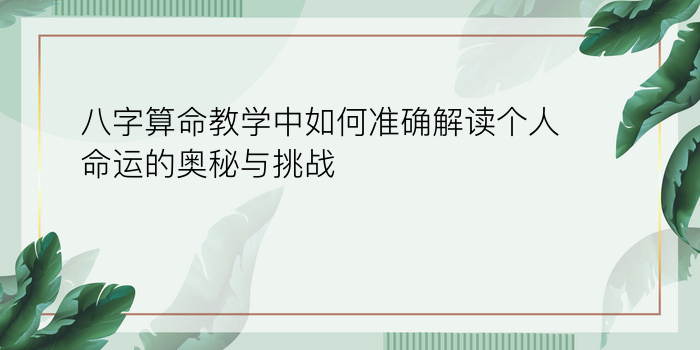 八字算命教学中如何准确解读个人命运的奥秘与挑战